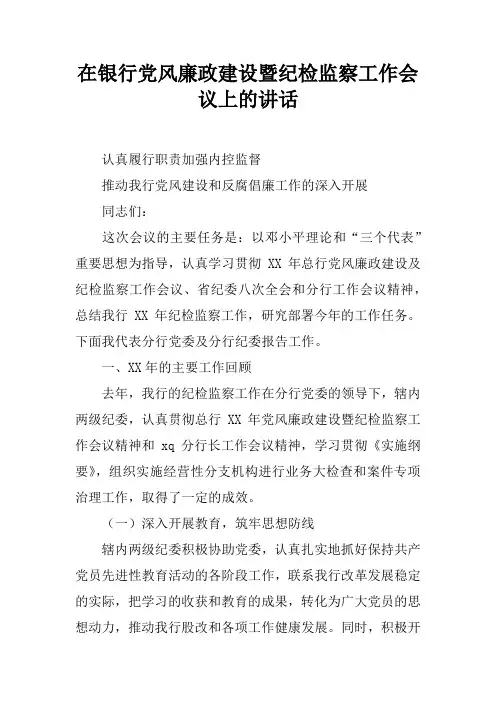 在银行党风廉政建设暨纪检监察工作会议上的讲话

认真履行职责加强内控监督

推动我行党风建设和反腐倡廉工作的深入开展

同志们：

这次会议的主要任务是：以邓小平理论和“三个代表”重要思想为指导，认真学习贯彻 XX 年总行党风廉政建设及纪检监察工作会议、省纪委八次全会和分行工作会议精神，总结我行 XX 年纪检监察工作，研究部署今年的工作任务。下面我代表分行党委及分行纪委报告工作。

一、XX 年的主要工作回顾

去年，我行的纪检监察工作在分行党委的领导下，辖内两级纪委，认真贯彻总行 XX 年党风廉政建设暨纪检监察工作会议精神和 xq 分行长工作会议精神，学习贯彻《实施纲要》，组织实施经营性分支机构进行业务大检查和案件专项治理工作，取得了一定的成效。

（一）深入开展教育，筑牢思想防线

辖内两级纪委积极协助党委，认真扎实地抓好保持共产党员先进性教育活动的各阶段工作，联系我行改革发展稳定的实际，把学习的收获和教育的成果，转化为广大党员的思想动力，推动我行股改和各项工作健康发展。同时，积极开